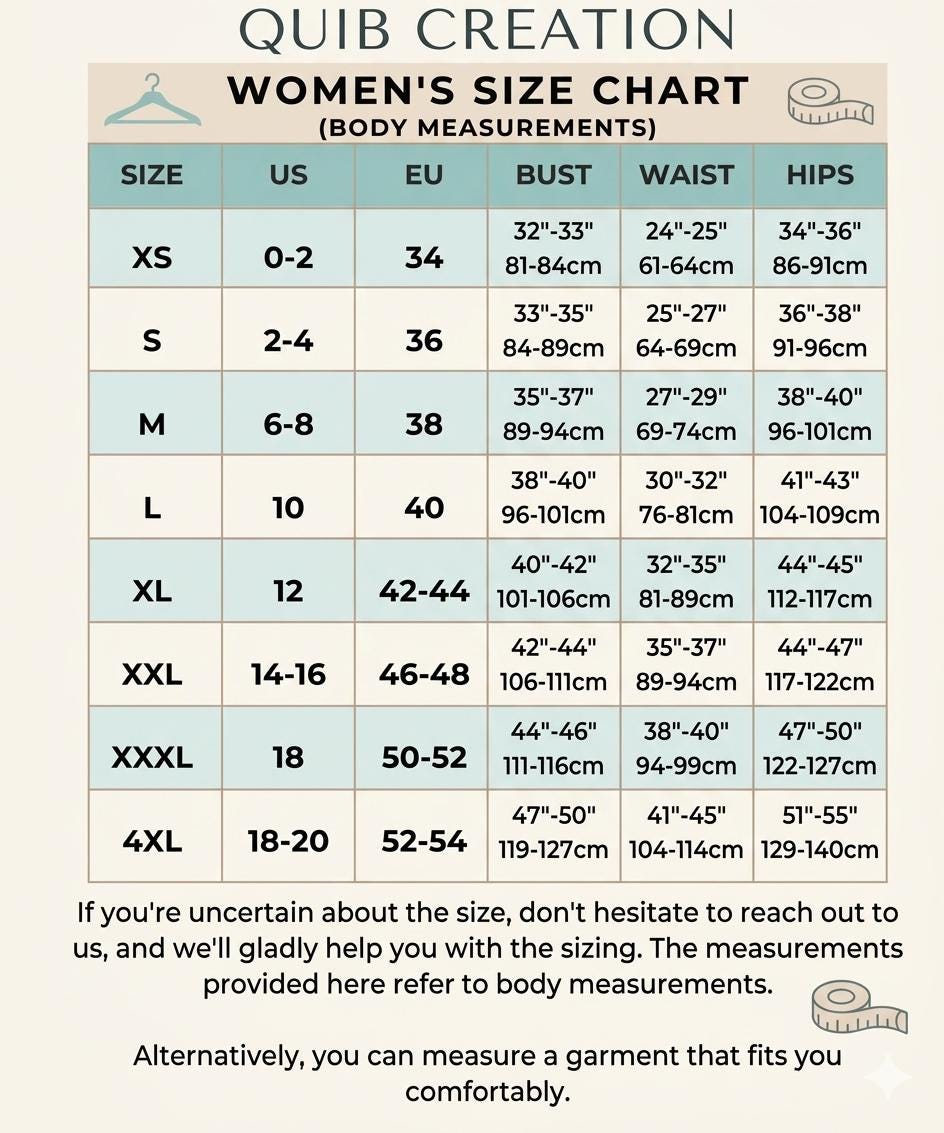 QUIB CREATION

WOMEN'S SIZE CHART
(BODY MEASUREMENTS)

| SIZE | US | EU | BUST | WAIST | HIPS |
|---|---|---|---|---|---|
| XS | 0-2 | 34 | 32"-33" 81-84cm | 24"-25" 61-64cm | 34"-36" 86-91cm |
| S | 2-4 | 36 | 33"-35" 84-89cm | 25"-27" 64-69cm | 36"-38" 91-96cm |
| M | 6-8 | 38 | 35"-37" 89-94cm | 27"-29" 69-74cm | 38"-40" 96-101cm |
| L | 10 | 40 | 38"-40" 96-101cm | 30"-32" 76-81cm | 41"-43" 104-109cm |
| XL | 12 | 42-44 | 40"-42" 101-106cm | 32"-35" 81-89cm | 44"-45" 112-117cm |
| XXL | 14-16 | 46-48 | 42"-44" 106-111cm | 35"-37" 89-94cm | 44"-47" 117-122cm |
| XXXL | 18 | 50-52 | 44"-46" 111-116cm | 38"-40" 94-99cm | 47"-50" 122-127cm |
| 4XL | 18-20 | 52-54 | 47"-50" 119-127cm | 41"-45" 104-114cm | 51"-55" 129-140cm |

If you're uncertain about the size, don't hesitate to reach out to us, and we'll gladly help you with the sizing. The measurements provided here refer to body measurements.

Alternatively, you can measure a garment that fits you comfortably.